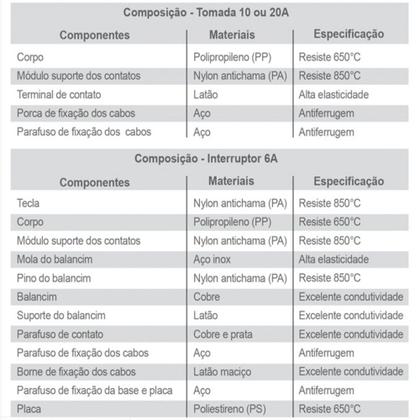 Composição - Tomada 10 ou 20A

| Componentes | Materiais | Especificação |
|---|---|---|
| Corpo | Polipropileno (PP) | Resiste 650°C |
| Módulo suporte dos contatos | Nylon antichama (PA) | Resiste 850°C |
| Terminal de contato | Latão | Alta elasticidade |
| Porca de fixação dos cabos | Aço | Antiferrugem |
| Parafuso de fixação dos cabos | Aço | Antiferrugem |

Composição - Interruptor 6A

| Componentes | Materiais | Especificação |
|---|---|---|
| Tecla | Nylon antichama (PA) | Resiste 850°C |
| Corpo | Polipropileno (PP) | Resiste 650°C |
| Módulo suporte dos contatos | Nylon antichama (PA) | Resiste 850°C |
| Mola do balancim | Aço inox | Alta elasticidade |
| Pino do balancim | Nylon antichama (PA) | Resiste 850°C |
| Balancim | Cobre | Excelente condutividade |
| Suporte do balancim | Latão | Excelente condutividade |
| Parafuso de contato | Cobre e prata | Excelente condutividade |
| Parafuso de fixação dos cabos | Aço | Antiferrugem |
| Borne de fixação dos cabos | Latão maciço | Excelente condutividade |
| Parafuso de fixação da base e placa | Aço | Antiferrugem |
| Placa | Poliestireno (PS) | Resiste 650°C |